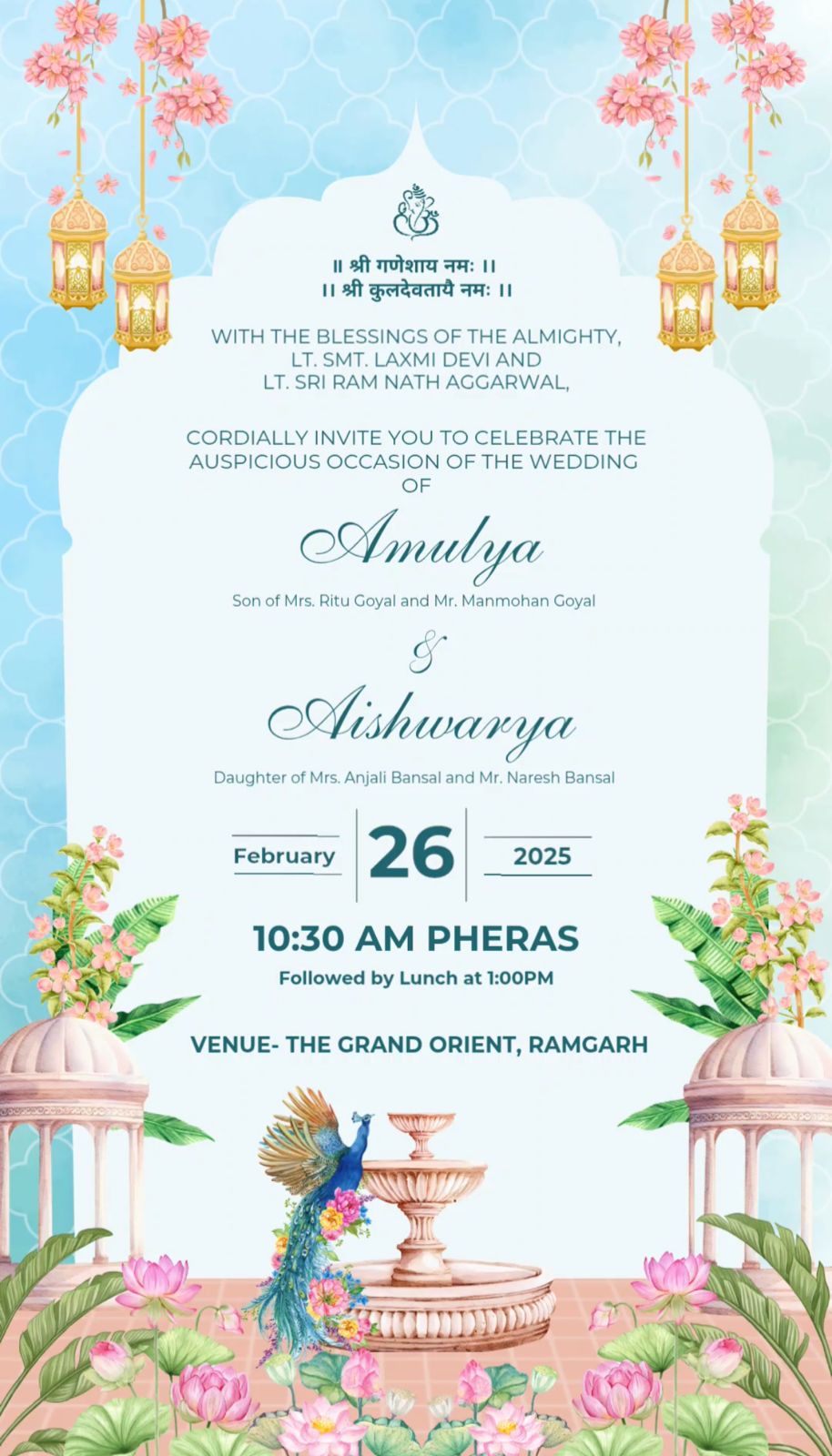 ॥ श्री गणेशाय नमः ॥
॥ श्री कुलदेवतायै नमः ॥

WITH THE BLESSINGS OF THE ALMIGHTY, LT. SMT. LAXMI DEVI AND LT. SRI RAM NATH AGGARWAL,

CORDIALLY INVITE YOU TO CELEBRATE THE AUSPICIOUS OCCASION OF THE WEDDING OF

Amulya

Son of Mrs. Ritu Goyal and Mr. Manmohan Goyal

&

Aishwarya

Daughter of Mrs. Anjali Bansal and Mr. Naresh Bansal

February 26 2025

10:30 AM PHERAS

Followed by Lunch at 1:00PM

VENUE- THE GRAND ORIENT, RAMGARH